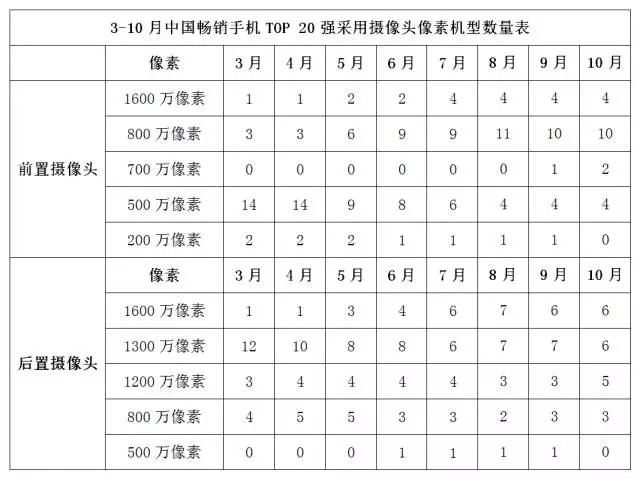 3-10 月中国畅销手机 TOP 20 强采用摄像头像素机型数量表

| | 像素 | 3 月 | 4 月 | 5 月 | 6 月 | 7 月 | 8 月 | 9 月 | 10 月 |
|---|---|---|---|---|---|---|---|---|---|
| 前置摄像头 | 1600 万像素 | 1 | 1 | 2 | 2 | 4 | 4 | 4 | 4 |
| | 800 万像素 | 3 | 3 | 6 | 9 | 9 | 11 | 10 | 10 |
| | 700 万像素 | 0 | 0 | 0 | 0 | 0 | 0 | 1 | 2 |
| | 500 万像素 | 14 | 14 | 9 | 8 | 6 | 4 | 4 | 4 |
| | 200 万像素 | 2 | 2 | 2 | 1 | 1 | 1 | 1 | 0 |
| 后置摄像头 | 像素 | 3 月 | 4 月 | 5 月 | 6 月 | 7 月 | 8 月 | 9 月 | 10 月 |
| | 1600 万像素 | 1 | 1 | 3 | 4 | 6 | 7 | 6 | 6 |
| | 1300 万像素 | 12 | 10 | 8 | 8 | 6 | 7 | 7 | 6 |
| | 1200 万像素 | 3 | 4 | 4 | 4 | 4 | 3 | 3 | 5 |
| | 800 万像素 | 4 | 5 | 5 | 3 | 3 | 2 | 3 | 3 |
| | 500 万像素 | 0 | 0 | 0 | 1 | 1 | 1 | 1 | 0 |